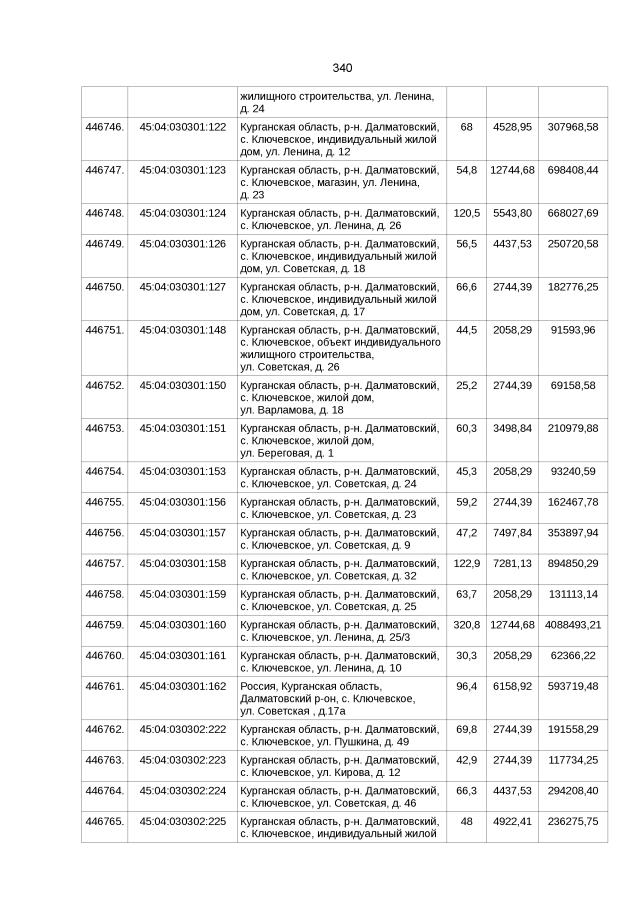 340

|  |  | жилищного строительства, ул. Ленина, д. 24 |  |  |  |
|---|---|---|---|---|---|
| 446746. | 45:04:030301:122 | Курганская область, р-н. Далматовский, с. Ключевское, индивидуальный жилой дом, ул. Ленина, д. 12 | 68 | 4528,95 | 307968,58 |
| 446747. | 45:04:030301:123 | Курганская область, р-н. Далматовский, с. Ключевское, магазин, ул. Ленина, д. 23 | 54,8 | 12744,68 | 698408,44 |
| 446748. | 45:04:030301:124 | Курганская область, р-н. Далматовский, с. Ключевское, ул. Ленина, д. 26 | 120,5 | 5543,80 | 668027,69 |
| 446749. | 45:04:030301:126 | Курганская область, р-н. Далматовский, с. Ключевское, индивидуальный жилой дом, ул. Советская, д. 18 | 56,5 | 4437,53 | 250720,58 |
| 446750. | 45:04:030301:127 | Курганская область, р-н. Далматовский, с. Ключевское, индивидуальный жилой дом, ул. Советская, д. 17 | 66,6 | 2744,39 | 182776,25 |
| 446751. | 45:04:030301:148 | Курганская область, р-н. Далматовский, с. Ключевское, объект индивидуального жилищного строительства, ул. Советская, д. 26 | 44,5 | 2058,29 | 91593,96 |
| 446752. | 45:04:030301:150 | Курганская область, р-н. Далматовский, с. Ключевское, жилой дом, ул. Варламова, д. 18 | 25,2 | 2744,39 | 69158,58 |
| 446753. | 45:04:030301:151 | Курганская область, р-н. Далматовский, с. Ключевское, жилой дом, ул. Береговая, д. 1 | 60,3 | 3498,84 | 210979,88 |
| 446754. | 45:04:030301:153 | Курганская область, р-н. Далматовский, с. Ключевское, ул. Советская, д. 24 | 45,3 | 2058,29 | 93240,59 |
| 446755. | 45:04:030301:156 | Курганская область, р-н. Далматовский, с. Ключевское, ул. Советская, д. 23 | 59,2 | 2744,39 | 162467,78 |
| 446756. | 45:04:030301:157 | Курганская область, р-н. Далматовский, с. Ключевское, ул. Советская, д. 9 | 47,2 | 7497,84 | 353897,94 |
| 446757. | 45:04:030301:158 | Курганская область, р-н. Далматовский, с. Ключевское, ул. Советская, д. 32 | 122,9 | 7281,13 | 894850,29 |
| 446758. | 45:04:030301:159 | Курганская область, р-н. Далматовский, с. Ключевское, ул. Советская, д. 25 | 63,7 | 2058,29 | 131113,14 |
| 446759. | 45:04:030301:160 | Курганская область, р-н. Далматовский, с. Ключевское, ул. Ленина, д. 25/3 | 320,8 | 12744,68 | 4088493,21 |
| 446760. | 45:04:030301:161 | Курганская область, р-н. Далматовский, с. Ключевское, ул. Ленина, д. 10 | 30,3 | 2058,29 | 62366,22 |
| 446761. | 45:04:030301:162 | Россия, Курганская область, Далматовский р-он, с. Ключевское, ул. Советская , д.17а | 96,4 | 6158,92 | 593719,48 |
| 446762. | 45:04:030302:222 | Курганская область, р-н. Далматовский, с. Ключевское, ул. Пушкина, д. 49 | 69,8 | 2744,39 | 191558,29 |
| 446763. | 45:04:030302:223 | Курганская область, р-н. Далматовский, с. Ключевское, ул. Кирова, д. 12 | 42,9 | 2744,39 | 117734,25 |
| 446764. | 45:04:030302:224 | Курганская область, р-н. Далматовский, с. Ключевское, ул. Советская, д. 46 | 66,3 | 4437,53 | 294208,40 |
| 446765. | 45:04:030302:225 | Курганская область, р-н. Далматовский, с. Ключевское, индивидуальный жилой | 48 | 4922,41 | 236275,75 |